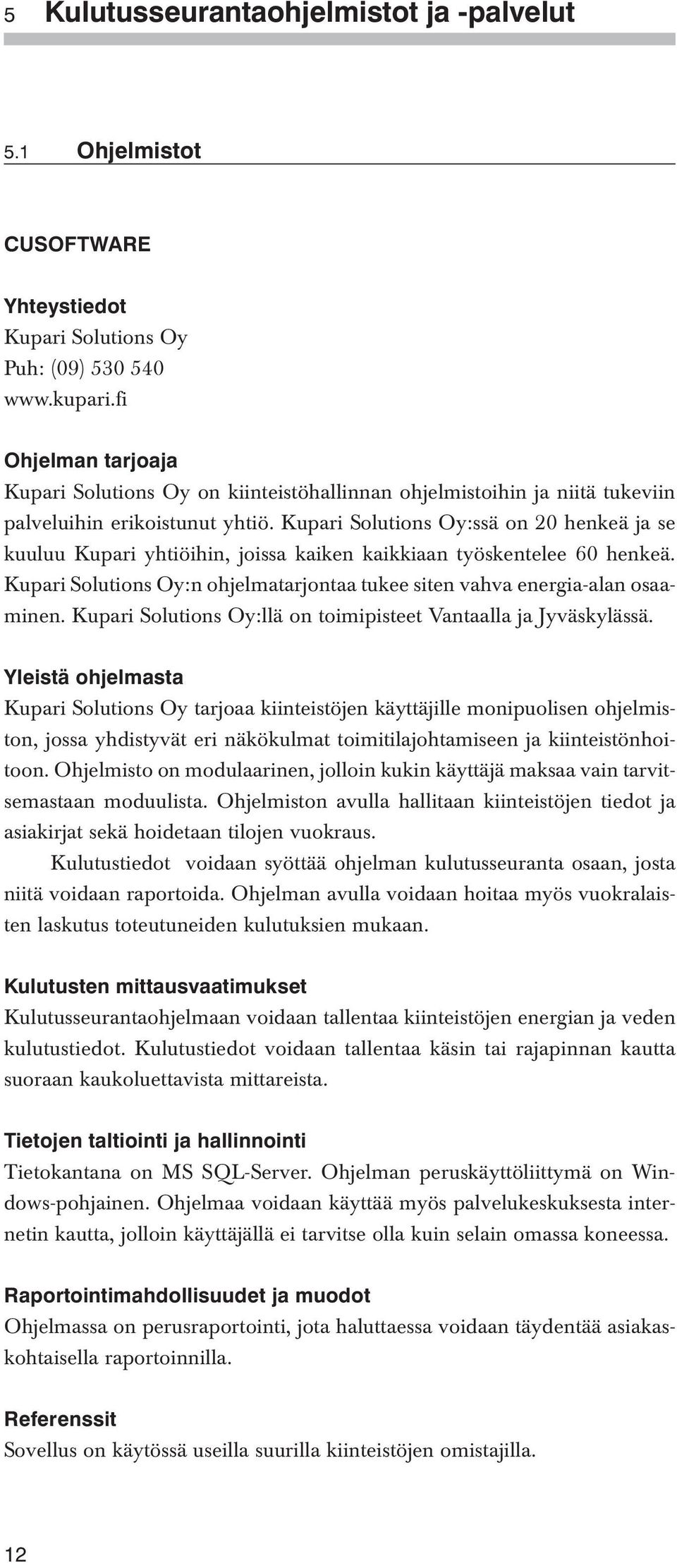 5 Kulutusseurantaohjelmistot ja -palvelut

5.1 Ohjelmistot

CUSOFTWARE

Yhteystiedot
Kupari Solutions Oy
Puh: (09) 530 540
www.kupari.fi

Ohjelman tarjoaja
Kupari Solutions Oy on kiinteistöhallinnan ohjelmistoihin ja niitä tukeviin palveluihin erikoistunut yhtiö. Kupari Solutions Oy:ssä on 20 henkeä ja se kuuluu Kupari yhtiöihin, joissa kaiken kaikkiaan työskentelee 60 henkeä. Kupari Solutions Oy:n ohjelmatarjontaa tukee siten vahva energia-alan osaaminen. Kupari Solutions Oy:llä on toimipisteet Vantaalla ja Jyväskylässä.

Yleistä ohjelmasta
Kupari Solutions Oy tarjoaa kiinteistöjen käyttäjille monipuolisen ohjelmiston, jossa yhdistyvät eri näkökulmat toimitilajohtamiseen ja kiinteistönhoitoon. Ohjelmisto on modulaarinen, jolloin kukin käyttäjä maksaa vain tarvitsemastaan moduulista. Ohjelmiston avulla hallitaan kiinteistöjen tiedot ja asiakirjat sekä hoidetaan tilojen vuokraus.

Kulutustiedot voidaan syöttää ohjelman kulutusseuranta osaan, josta niitä voidaan raportoida. Ohjelman avulla voidaan hoitaa myös vuokralaisten laskutus toteutuneiden kulutuksien mukaan.

Kulutusten mittausvaatimukset
Kulutusseurantaohjelmaan voidaan tallentaa kiinteistöjen energian ja veden kulutustiedot. Kulutustiedot voidaan tallentaa käsin tai rajapinnan kautta suoraan kaukoluettavista mittareista.

Tietojen taltiointi ja hallinnointi
Tietokantana on MS SQL-Server. Ohjelman peruskäyttöliittymä on Windows-pohjainen. Ohjelmaa voidaan käyttää myös palvelukeskuksesta internetin kautta, jolloin käyttäjällä ei tarvitse olla kuin selain omassa koneessa.

Raportointimahdollisuudet ja muodot
Ohjelmassa on perusraportointi, jota haluttaessa voidaan täydentää asiakaskohtaisella raportoinnilla.

Referenssit
Sovellus on käytössä useilla suurilla kiinteistöjen omistajilla.

12